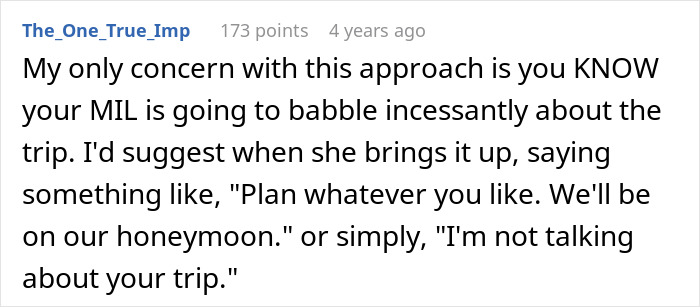 The_One_True_Imp 173 points 4 years ago

My only concern with this approach is you KNOW your MIL is going to babble incessantly about the trip. I'd suggest when she brings it up, saying something like, "Plan whatever you like. We'll be on our honeymoon." or simply, "I'm not talking about your trip."